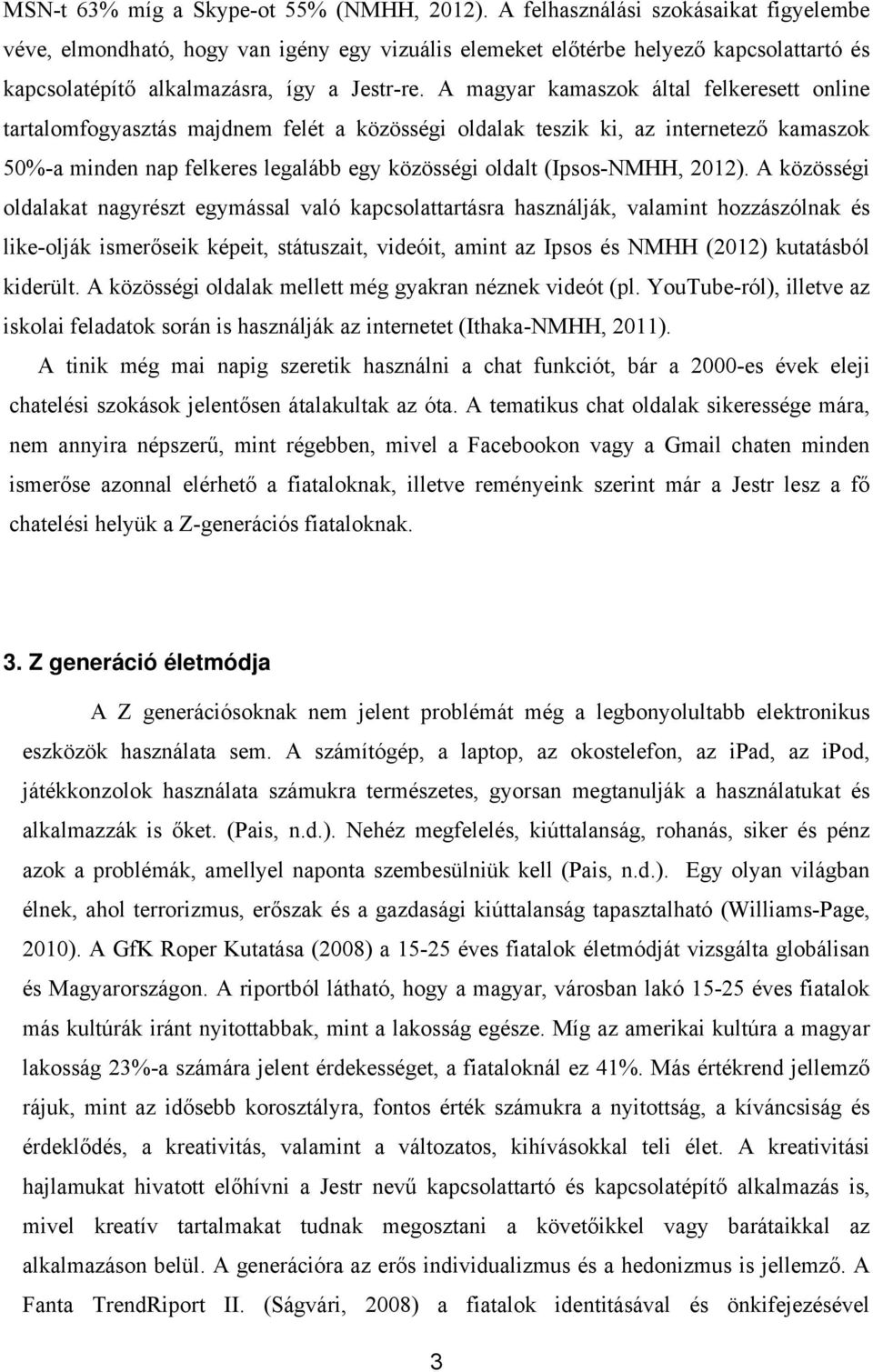 MSN-t 63% míg a Skype-ot 55% (NMHH, 2012). A felhasználási szokásaikat figyelembe véve, elmondható, hogy van igény egy vizuális elemeket előtérbe helyező kapcsolattartó és kapcsolatépítő alkalmazásra, így a Jestr-re. A magyar kamaszok által felkeresett online tartalomfogyasztás majdnem felét a közösségi oldalak teszik ki, az internetező kamaszok 50%-a minden nap felkeres legalább egy közösségi oldalt (Ipsos-NMHH, 2012). A közösségi oldalakat nagyrészt egymással való kapcsolattartásra használják, valamint hozzászólnak és like-olják ismerőseik képeit, státuszait, videóit, amint az Ipsos és NMHH (2012) kutatásból kiderült. A közösségi oldalak mellett még gyakran néznek videót (pl. YouTube-ról), illetve az iskolai feladatok során is használják az internetet (Ithaka-NMHH, 2011).

A tinik még mai napig szeretik használni a chat funkciót, bár a 2000-es évek eleji chatelési szokások jelentősen átalakultak az óta. A tematikus chat oldalak sikeressége mára, nem annyira népszerű, mint régebben, mivel a Facebookon vagy a Gmail chaten minden ismerőse azonnal elérhető a fiataloknak, illetve reményeink szerint már a Jestr lesz a fő chatelési helyük a Z-generációs fiataloknak.

3. Z generáció életmódja

A Z generációsoknak nem jelent problémát még a legbonyolultabb elektronikus eszközök használata sem. A számítógép, a laptop, az okostelefon, az ipad, az ipod, játékkonzolok használata számukra természetes, gyorsan megtanulják a használatukat és alkalmazzák is őket. (Pais, n.d.). Nehéz megfelelés, kiúttalanság, rohanás, siker és pénz azok a problémák, amellyel naponta szembesülniük kell (Pais, n.d.). Egy olyan világban élnek, ahol terrorizmus, erőszak és a gazdasági kiúttalanság tapasztalható (Williams-Page, 2010). A GfK Roper Kutatása (2008) a 15-25 éves fiatalok életmódját vizsgálta globálisan és Magyarországon. A riportból látható, hogy a magyar, városban lakó 15-25 éves fiatalok más kultúrák iránt nyitottabbak, mint a lakosság egésze. Míg az amerikai kultúra a magyar lakosság 23%-a számára jelent érdekességet, a fiataloknál ez 41%. Más értékrend jellemző rájuk, mint az idősebb korosztályra, fontos érték számukra a nyitottság, a kíváncsiság és érdeklődés, a kreativitás, valamint a változatos, kihívásokkal teli élet. A kreativitási hajlamukat hivatott előhívni a Jestr nevű kapcsolattartó és kapcsolatépítő alkalmazás is, mivel kreatív tartalmakat tudnak megosztani a követőikkel vagy barátaikkal az alkalmazáson belül. A generációra az erős individualizmus és a hedonizmus is jellemző. A Fanta TrendRiport II. (Ságvári, 2008) a fiatalok identitásával és önkifejezésével

3